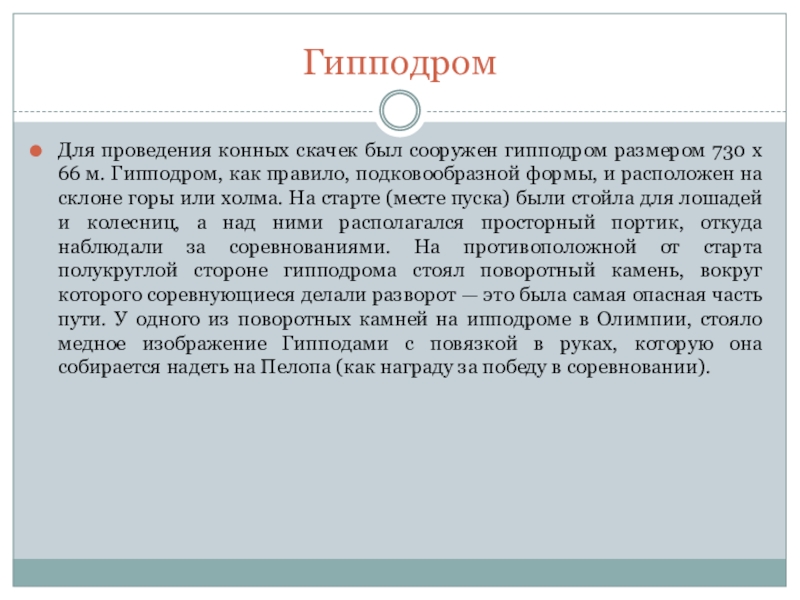 Гипподром

Для проведения конных скачек был сооружен гипподром размером 730 х 66 м. Гипподром, как правило, подковообразной формы, и расположен на склоне горы или холма. На старте (месте пуска) были стойла для лошадей и колесниц, а над ними располагался просторный портик, откуда наблюдали за соревнованиями. На противоположной от старта полукруглой стороне гипподрома стоял поворотный камень, вокруг которого соревнующиеся делали разворот — это была самая опасная часть пути. У одного из поворотных камней на ипподроме в Олимпии, стояло медное изображение Гипподами с повязкой в руках, которую она собирается надеть на Пелопа (как награду за победу в соревновании).